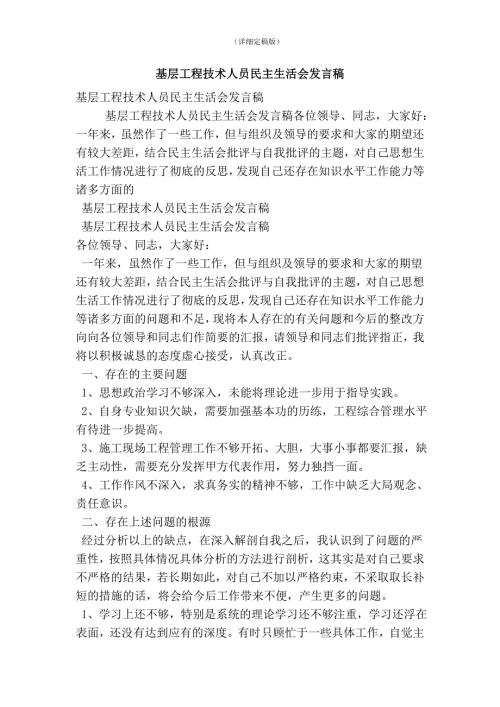 （详细定稿版）

基层工程技术人员民主生活会发言稿

基层工程技术人员民主生活会发言稿

基层工程技术人员民主生活会发言稿各位领导、同志，大家好：一年来，虽然作了一些工作，但与组织及领导的要求和大家的期望还有较大差距，结合民主生活会批评与自我批评的主题，对自己思想生活工作情况进行了彻底的反思，发现自己还存在知识水平工作能力等诸多方面的

基层工程技术人员民主生活会发言稿

基层工程技术人员民主生活会发言稿

各位领导、同志，大家好：

一年来，虽然作了一些工作，但与组织及领导的要求和大家的期望还有较大差距，结合民主生活会批评与自我批评的主题，对自己思想生活工作情况进行了彻底的反思，发现自己还存在知识水平工作能力等诸多方面的问题和不足，现将本人存在的有关问题和今后的整改方向向各位领导和同志们作简要的汇报，请领导和同志们批评指正，我将以积极诚恳的态度虚心接受，认真改正。

一、存在的主要问题

1、思想政治学习不够深入，未能将理论进一步用于指导实践。

2、自身专业知识欠缺，需要加强基本功的历练，工程综合管理水平有待进一步提高。

3、施工现场工程管理工作不够开拓、大胆，大事小事都要汇报，缺乏主动性，需要充分发挥甲方代表作用，努力独挡一面。

4、工作作风不深入，求真务实的精神不够，工作中缺乏大局观念、责任意识。

二、存在上述问题的根源

经过分析以上的缺点，在深入解剖自我之后，我认识到了问题的严重性，按照具体情况具体分析的方法进行剖析，这其实是对自己要求不严格的结果，若长期如此，对自己不加以严格约束，不采取取长补短的措施的话，将会给今后工作带来不便，产生更多的问题。

1、学习上还不够，特别是系统的理论学习还不够注重，学习还浮在表面，还没有达到应有的深度。有时只顾忙于一些具体工作，自觉主